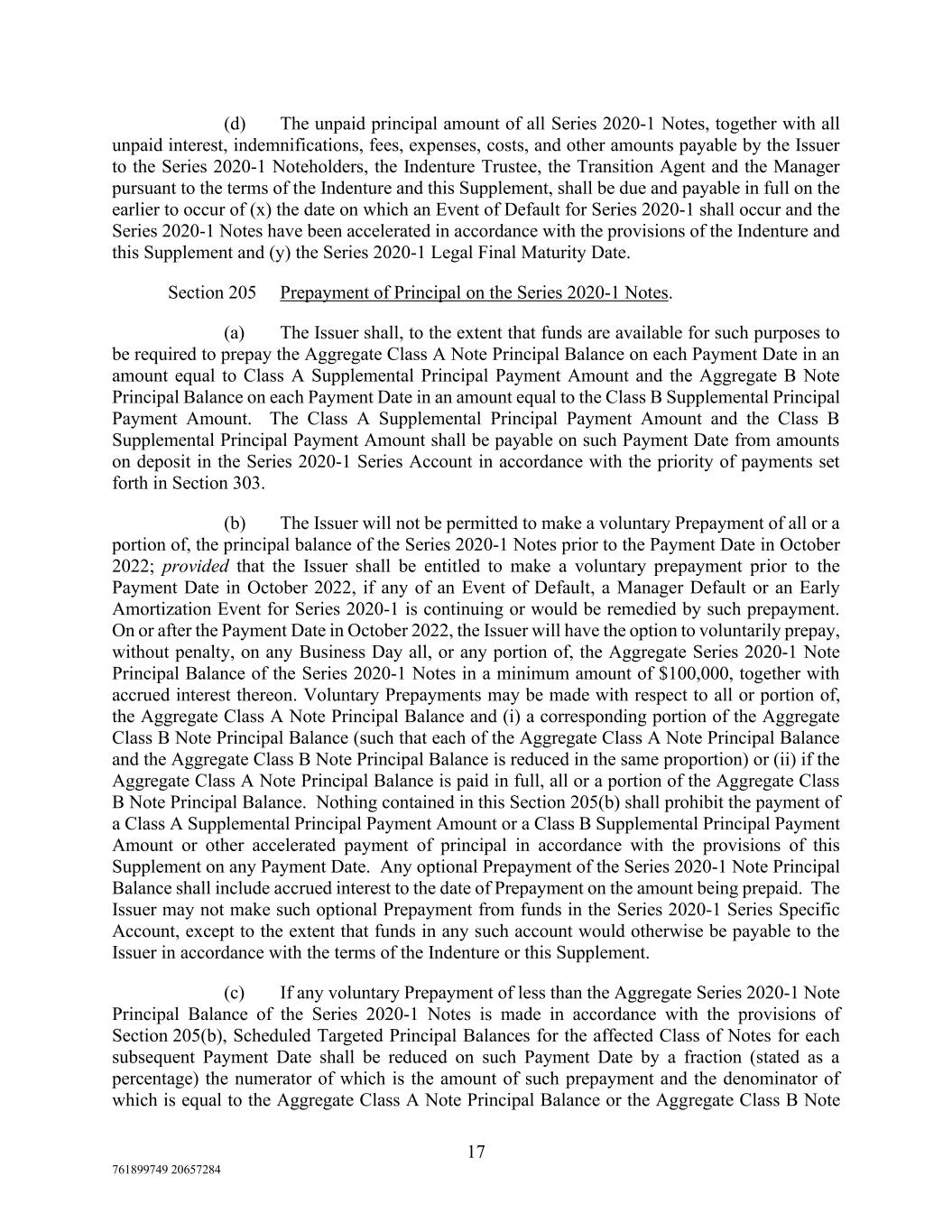 (d) The unpaid principal amount of all Series 2020-1 Notes, together with all unpaid interest, indemnifications, fees, expenses, costs, and other amounts payable by the Issuer to the Series 2020-1 Noteholders, the Indenture Trustee, the Transition Agent and the Manager pursuant to the terms of the Indenture and this Supplement, shall be due and payable in full on the earlier to occur of (x) the date on which an Event of Default for Series 2020-1 shall occur and the Series 2020-1 Notes have been accelerated in accordance with the provisions of the Indenture and this Supplement and (y) the Series 2020-1 Legal Final Maturity Date.

Section 205 Prepayment of Principal on the Series 2020-1 Notes.

(a) The Issuer shall, to the extent that funds are available for such purposes to be required to prepay the Aggregate Class A Note Principal Balance on each Payment Date in an amount equal to Class A Supplemental Principal Payment Amount and the Aggregate B Note Principal Balance on each Payment Date in an amount equal to the Class B Supplemental Principal Payment Amount. The Class A Supplemental Principal Payment Amount and the Class B Supplemental Principal Payment Amount shall be payable on such Payment Date from amounts on deposit in the Series 2020-1 Series Account in accordance with the priority of payments set forth in Section 303.

(b) The Issuer will not be permitted to make a voluntary Prepayment of all or a portion of, the principal balance of the Series 2020-1 Notes prior to the Payment Date in October 2022; provided that the Issuer shall be entitled to make a voluntary prepayment prior to the Payment Date in October 2022, if any of an Event of Default, a Manager Default or an Early Amortization Event for Series 2020-1 is continuing or would be remedied by such prepayment. On or after the Payment Date in October 2022, the Issuer will have the option to voluntarily prepay, without penalty, on any Business Day all, or any portion of, the Aggregate Series 2020-1 Note Principal Balance of the Series 2020-1 Notes in a minimum amount of $100,000, together with accrued interest thereon. Voluntary Prepayments may be made with respect to all or portion of, the Aggregate Class A Note Principal Balance and (i) a corresponding portion of the Aggregate Class B Note Principal Balance (such that each of the Aggregate Class A Note Principal Balance and the Aggregate Class B Note Principal Balance is reduced in the same proportion) or (ii) if the Aggregate Class A Note Principal Balance is paid in full, all or a portion of the Aggregate Class B Note Principal Balance. Nothing contained in this Section 205(b) shall prohibit the payment of a Class A Supplemental Principal Payment Amount or a Class B Supplemental Principal Payment Amount or other accelerated payment of principal in accordance with the provisions of this Supplement on any Payment Date. Any optional Prepayment of the Series 2020-1 Note Principal Balance shall include accrued interest to the date of Prepayment on the amount being prepaid. The Issuer may not make such optional Prepayment from funds in the Series 2020-1 Series Specific Account, except to the extent that funds in any such account would otherwise be payable to the Issuer in accordance with the terms of the Indenture or this Supplement.

(c) If any voluntary Prepayment of less than the Aggregate Series 2020-1 Note Principal Balance of the Series 2020-1 Notes is made in accordance with the provisions of Section 205(b), Scheduled Targeted Principal Balances for the affected Class of Notes for each subsequent Payment Date shall be reduced on such Payment Date by a fraction (stated as a percentage) the numerator of which is the amount of such prepayment and the denominator of which is equal to the Aggregate Class A Note Principal Balance or the Aggregate Class B Note

17

761899749 20657284